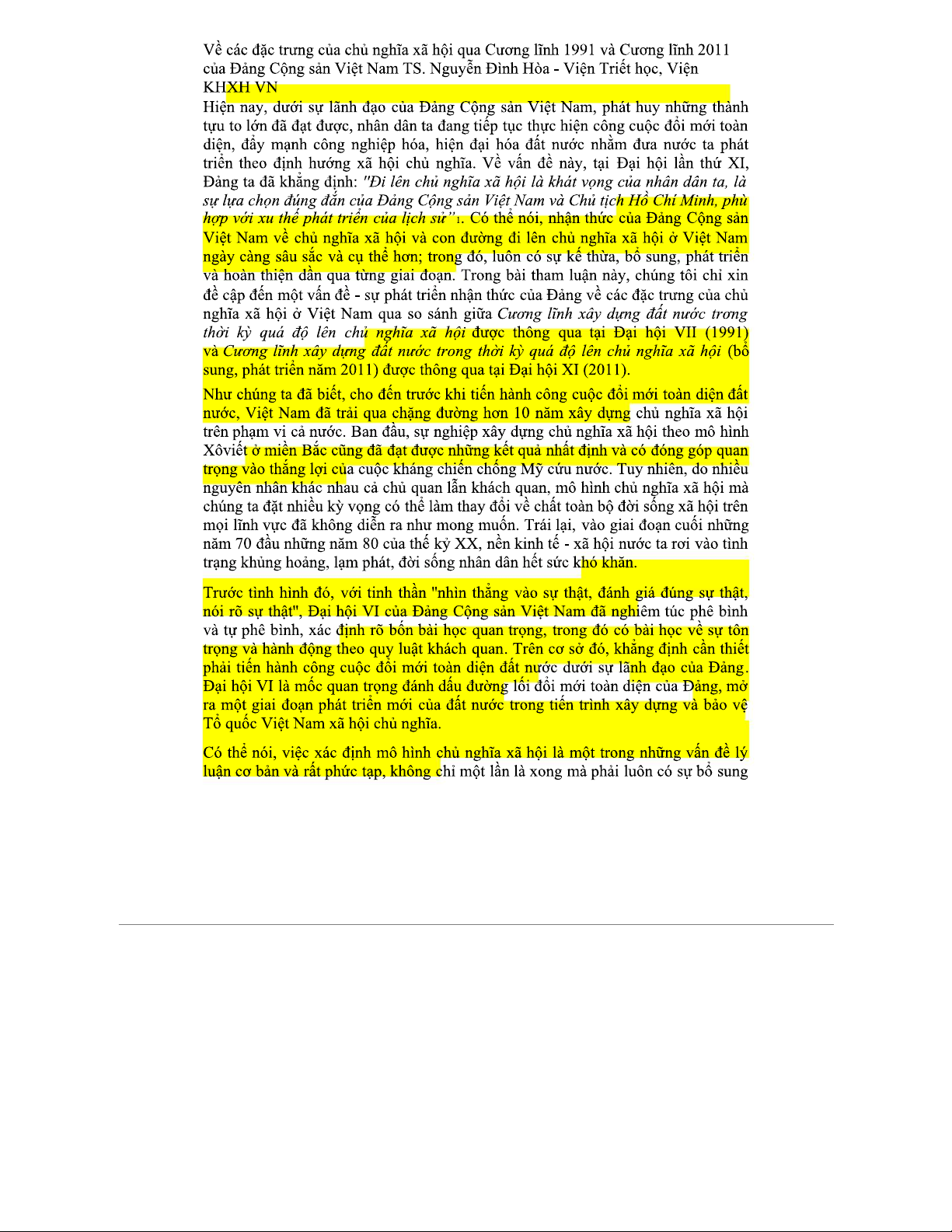 Về các đặc trưng của chủ nghĩa xã hội qua Cương lĩnh 1991 và Cương lĩnh 2011 của Đảng Cộng sản Việt Nam TS. Nguyễn Đình Hòa - Viện Triết học, Viện KHXH VN

Hiện nay, dưới sự lãnh đạo của Đảng Cộng sản Việt Nam, phát huy những thành tựu to lớn đã đạt được, nhân dân ta đang tiếp tục thực hiện công cuộc đổi mới toàn diện, đẩy mạnh công nghiệp hóa, hiện đại hóa đất nước nhằm đưa nước ta phát triển theo định hướng xã hội chủ nghĩa. Về vấn đề này, tại Đại hội lần thứ XI, Đảng ta đã khẳng định: "Đi lên chủ nghĩa xã hội là khát vọng của nhân dân ta, là sự lựa chọn đúng đắn của Đảng Cộng sản Việt Nam và Chủ tịch Hồ Chí Minh, phù hợp với xu thế phát triển của lịch sử"1. Có thể nói, nhận thức của Đảng Cộng sản Việt Nam về chủ nghĩa xã hội và con đường đi lên chủ nghĩa xã hội ở Việt Nam ngày càng sâu sắc và cụ thể hơn; trong đó, luôn có sự kế thừa, bổ sung, phát triển và hoàn thiện dần qua từng giai đoạn. Trong bài tham luận này, chúng tôi chỉ xin đề cập đến một vấn đề - sự phát triển nhận thức của Đảng về các đặc trưng của chủ nghĩa xã hội ở Việt Nam qua so sánh giữa Cương lĩnh xây dựng đất nước trong thời kỳ quá độ lên chủ nghĩa xã hội được thông qua tại Đại hội VII (1991) và Cương lĩnh xây dựng đất nước trong thời kỳ quá độ lên chủ nghĩa xã hội (bổ sung, phát triển năm 2011) được thông qua tại Đại hội XI (2011).

Như chúng ta đã biết, cho đến trước khi tiến hành công cuộc đổi mới toàn diện đất nước, Việt Nam đã trải qua chặng đường hơn 10 năm xây dựng chủ nghĩa xã hội trên phạm vi cả nước. Ban đầu, sự nghiệp xây dựng chủ nghĩa xã hội theo mô hình Xôviết ở miền Bắc cũng đã đạt được những kết quả nhất định và có đóng góp quan trọng vào thắng lợi của cuộc kháng chiến chống Mỹ cứu nước. Tuy nhiên, do nhiều nguyên nhân khác nhau cả chủ quan lẫn khách quan, mô hình chủ nghĩa xã hội mà chúng ta đặt nhiều kỳ vọng có thể làm thay đổi về chất toàn bộ đời sống xã hội trên mọi lĩnh vực đã không diễn ra như mong muốn. Trái lại, vào giai đoạn cuối những năm 70 đầu những năm 80 của thế kỷ XX, nền kinh tế - xã hội nước ta rơi vào tình trạng khủng hoảng, lạm phát, đời sống nhân dân hết sức khó khăn.

Trước tình hình đó, với tinh thần "nhìn thẳng vào sự thật, đánh giá đúng sự thật, nói rõ sự thật", Đại hội VI của Đảng Cộng sản Việt Nam đã nghiêm túc phê bình và tự phê bình, xác định rõ bốn bài học quan trọng, trong đó có bài học về sự tôn trọng và hành động theo quy luật khách quan. Trên cơ sở đó, khẳng định cần thiết phải tiến hành công cuộc đổi mới toàn diện đất nước dưới sự lãnh đạo của Đảng. Đại hội VI là mốc quan trọng đánh dấu đường lối đổi mới toàn diện của Đảng, mở ra một giai đoạn phát triển mới của đất nước trong tiến trình xây dựng và bảo vệ Tổ quốc Việt Nam xã hội chủ nghĩa.

Có thể nói, việc xác định mô hình chủ nghĩa xã hội là một trong những vấn đề lý luận cơ bản và rất phức tạp, không chỉ một lần là xong mà phải luôn có sự bổ sung